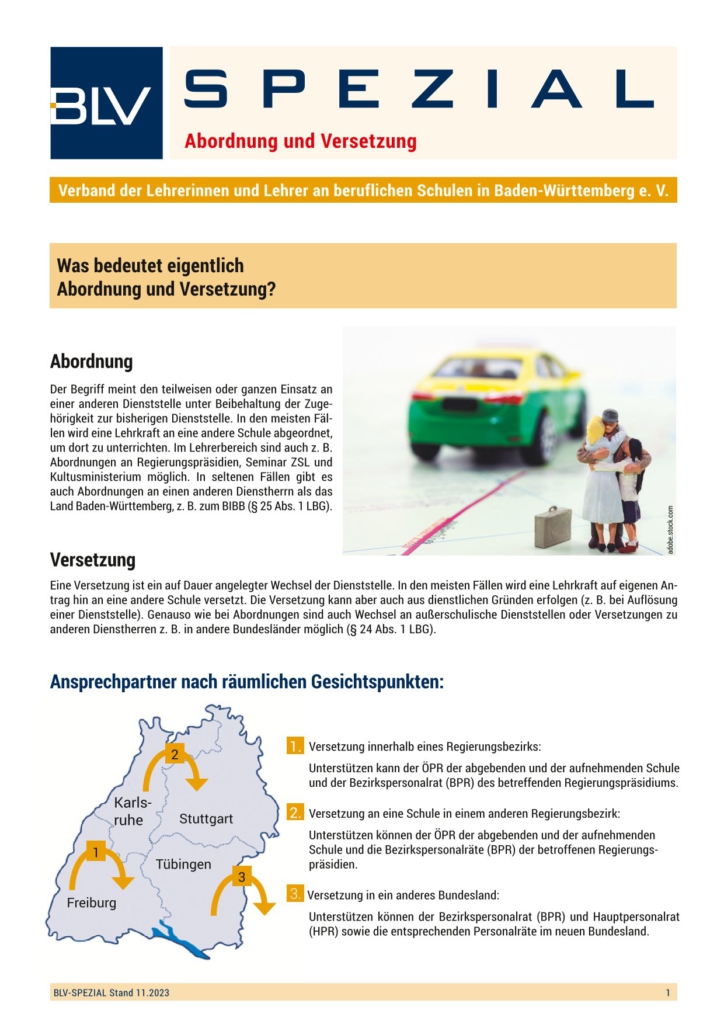 BLV SPEZIAL

Abordnung und Versetzung

Verband der Lehrerinnen und Lehrer an beruflichen Schulen in Baden-Württemberg e. V.

Was bedeutet eigentlich Abordnung und Versetzung?

Abordnung

Der Begriff meint den teilweisen oder ganzen Einsatz an einer anderen Dienststelle unter Beibehaltung der Zugehörigkeit zur bisherigen Dienststelle. In den meisten Fällen wird eine Lehrkraft an eine andere Schule abgeordnet, um dort zu unterrichten. Im Lehrerbereich sind auch z. B. Abordnungen an Regierungspräsidien, Seminar ZSL und Kultusministerium möglich. In seltenen Fällen gibt es auch Abordnungen an einen anderen Dienstherrn als das Land Baden-Württemberg, z. B. zum BIBB (§ 25 Abs. 1 LBG).

adobe.stock.com

Versetzung

Eine Versetzung ist ein auf Dauer angelegter Wechsel der Dienststelle. In den meisten Fällen wird eine Lehrkraft auf eigenen Antrag hin an eine andere Schule versetzt. Die Versetzung kann aber auch aus dienstlichen Gründen erfolgen (z. B. bei Auflösung einer Dienststelle). Genauso wie bei Abordnungen sind auch Wechsel an außerschulische Dienststellen oder Versetzungen zu anderen Dienstherren z. B. in andere Bundesländer möglich (§ 24 Abs. 1 LBG).

Ansprechpartner nach räumlichen Gesichtspunkten:

2
Karlsruhe
Stuttgart
1
Tübingen
3
Freiburg

1. Versetzung innerhalb eines Regierungsbezirks:

Unterstützen kann der ÖPR der abgebenden und der aufnehmenden Schule und der Bezirkspersonalrat (BPR) des betreffenden Regierungspräsidiums.

2. Versetzung an eine Schule in einem anderen Regierungsbezirk:

Unterstützen können der ÖPR der abgebenden und der aufnehmenden Schule und die Bezirkspersonalräte (BPR) der betroffenen Regierungspräsidien.

3. Versetzung in ein anderes Bundesland:

Unterstützen können der Bezirkspersonalrat (BPR) und Hauptpersonalrat (HPR) sowie die entsprechenden Personalräte im neuen Bundesland.

BLV-SPEZIAL Stand 11.2023

1